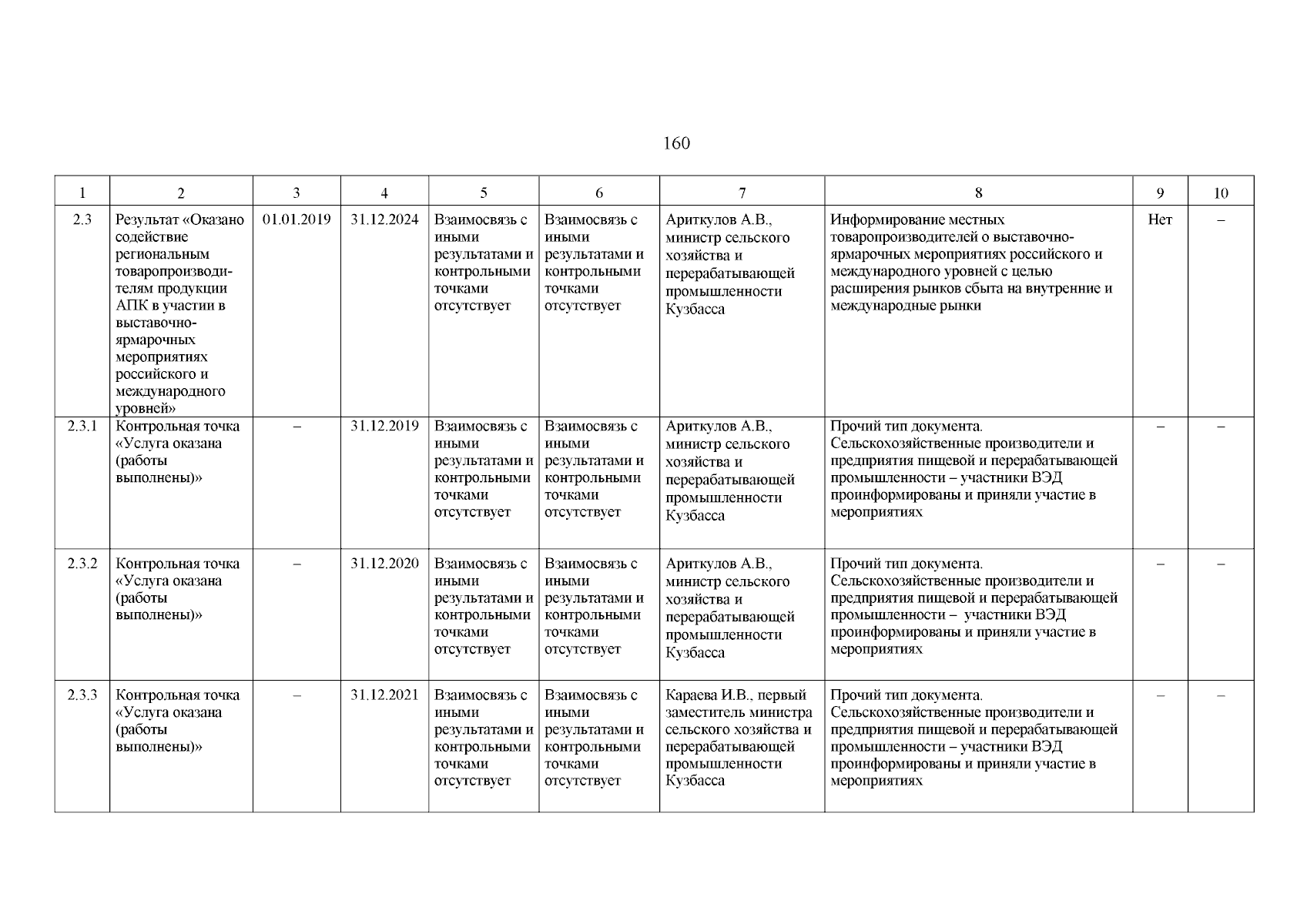 160

| 1 | 2 | 3 | 4 | 5 | 6 | 7 | 8 | 9 | 10 |
|---|---|---|---|---|---|---|---|---|---|
| 2.3 | Результат «Оказано содействие региональным товаропроизводителям продукции АПК в участии в выставочно-ярмарочных мероприятиях российского и международного уровней» | 01.01.2019 | 31.12.2024 | Взаимосвязь с иными результатами и контрольными точками отсутствует | Взаимосвязь с иными результатами и контрольными точками отсутствует | Ариткулов А.В., министр сельского хозяйства и перерабатывающей промышленности Кузбасса | Информирование местных товаропроизводителей о выставочно-ярмарочных мероприятиях российского и международного уровней с целью расширения рынков сбыта на внутренние и международные рынки | Нет | – |
| 2.3.1 | Контрольная точка «Услуга оказана (работы выполнены)» | – | 31.12.2019 | Взаимосвязь с иными результатами и контрольными точками отсутствует | Взаимосвязь с иными результатами и контрольными точками отсутствует | Ариткулов А.В., министр сельского хозяйства и перерабатывающей промышленности Кузбасса | Прочий тип документа. Сельскохозяйственные производители и предприятия пищевой и перерабатывающей промышленности – участники ВЭД проинформированы и приняли участие в мероприятиях | – | – |
| 2.3.2 | Контрольная точка «Услуга оказана (работы выполнены)» | – | 31.12.2020 | Взаимосвязь с иными результатами и контрольными точками отсутствует | Взаимосвязь с иными результатами и контрольными точками отсутствует | Ариткулов А.В., министр сельского хозяйства и перерабатывающей промышленности Кузбасса | Прочий тип документа. Сельскохозяйственные производители и предприятия пищевой и перерабатывающей промышленности – участники ВЭД проинформированы и приняли участие в мероприятиях | – | – |
| 2.3.3 | Контрольная точка «Услуга оказана (работы выполнены)» | – | 31.12.2021 | Взаимосвязь с иными результатами и контрольными точками отсутствует | Взаимосвязь с иными результатами и контрольными точками отсутствует | Караева И.В., первый заместитель министра сельского хозяйства и перерабатывающей промышленности Кузбасса | Прочий тип документа. Сельскохозяйственные производители и предприятия пищевой и перерабатывающей промышленности – участники ВЭД проинформированы и приняли участие в мероприятиях | – | – |